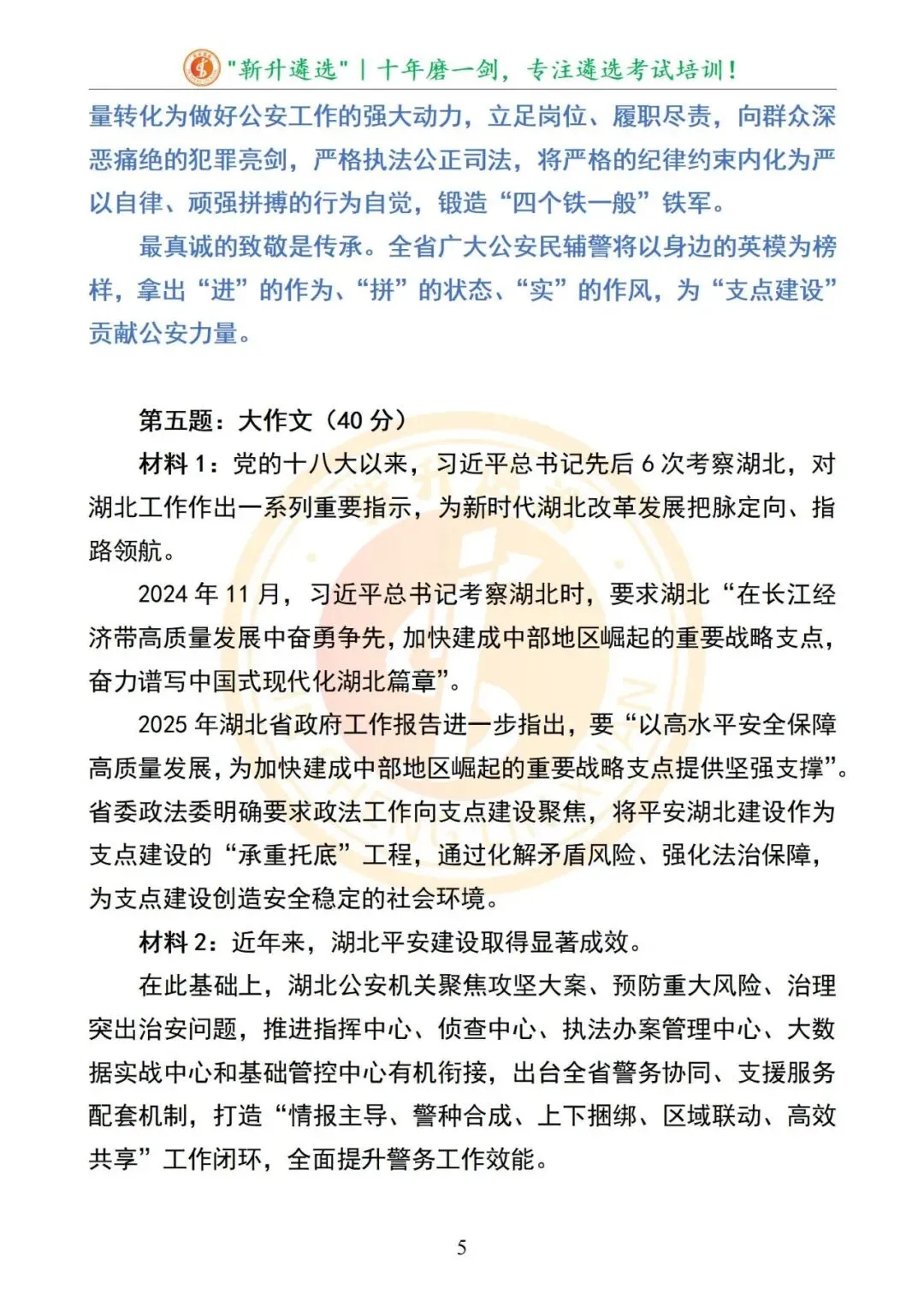 "新升遴选" | 十年磨一剑，专注遴选考试培训！

量转化为做好公安工作的强大动力，立足岗位、履职尽责，向群众深恶痛绝的犯罪亮剑，严格执法公正司法，将严格的纪律约束内化为严以自律、顽强拼搏的行为自觉，锻造“四个铁一般”铁军。

最真诚的致敬是传承。全省广大公安民辅警将以身边的英模为榜样，拿出“进”的作为、“拼”的状态、“实”的作风，为“支点建设”贡献公安力量。

第五题：大作文（40 分）

材料 1：党的十八大以来，习近平总书记先后 6 次考察湖北，对湖北工作作出一系列重要指示，为新时代湖北改革发展把脉定向、指路领航。

2024 年 11 月，习近平总书记考察湖北时，要求湖北“在长江经济带高质量发展中奋勇争先，加快建成中部地区崛起的重要战略支点，奋力谱写中国式现代化湖北篇章”。

2025 年湖北省政府工作报告进一步指出，要“以高水平安全保障高质量发展，为加快建成中部地区崛起的重要战略支点提供坚强支撑”。省委政法委明确要求政法工作向支点建设聚焦，将平安湖北建设作为支点建设的“承重托底”工程，通过化解矛盾风险、强化法治保障，为支点建设创造安全稳定的社会环境。

材料 2：近年来，湖北平安建设取得显著成效。

在此基础上，湖北公安机关聚焦攻坚大案、预防重大风险、治理突出治安问题，推进指挥中心、侦查中心、执法办案管理中心、大数据实战中心和基础管控中心有机衔接，出台全省警务协同、支援服务配套机制，打造“情报主导、警种合成、上下捆绑、区域联动、高效共享”工作闭环，全面提升警务工作效能。

5